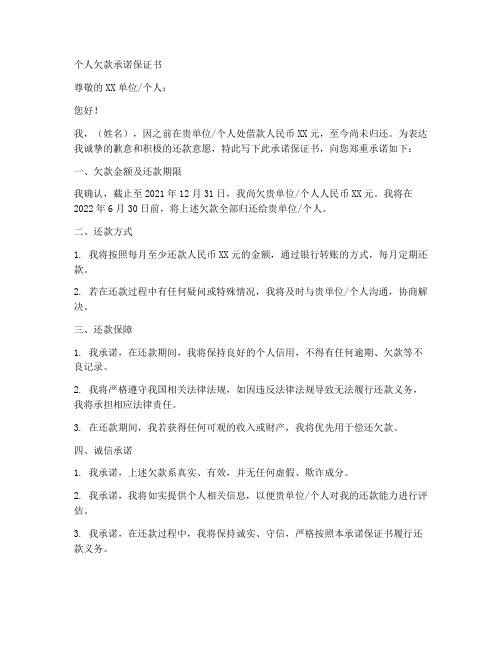 个人欠款承诺保证书

尊敬的XX单位/个人：

您好！

我，（姓名），因之前在贵单位/个人处借款人民币XX元，至今尚未归还。为表达我诚挚的歉意和积极的还款意愿，特此写下此承诺保证书，向您郑重承诺如下：

一、欠款金额及还款期限

我确认，截止至2021年12月31日，我尚欠贵单位/个人人民币XX元。我将在2022年6月30日前，将上述欠款全部归还给贵单位/个人。

二、还款方式

1. 我将按照每月至少还款人民币XX元的金额，通过银行转账的方式，每月定期还款。

2. 若在还款过程中有任何疑问或特殊情况，我将及时与贵单位/个人沟通，协商解决。

三、还款保障

1. 我承诺，在还款期间，我将保持良好的个人信用，不得有任何逾期、欠款等不良记录。

2. 我将严格遵守我国相关法律法规，如因违反法律法规导致无法履行还款义务，我将承担相应法律责任。

3. 在还款期间，我若获得任何可观的收入或财产，我将优先用于偿还欠款。

四、诚信承诺

1. 我承诺，上述欠款系真实、有效，并无任何虚假、欺诈成分。

2. 我承诺，我将如实提供个人相关信息，以便贵单位/个人对我的还款能力进行评估。

3. 我承诺，在还款过程中，我将保持诚实、守信，严格按照本承诺保证书履行还款义务。